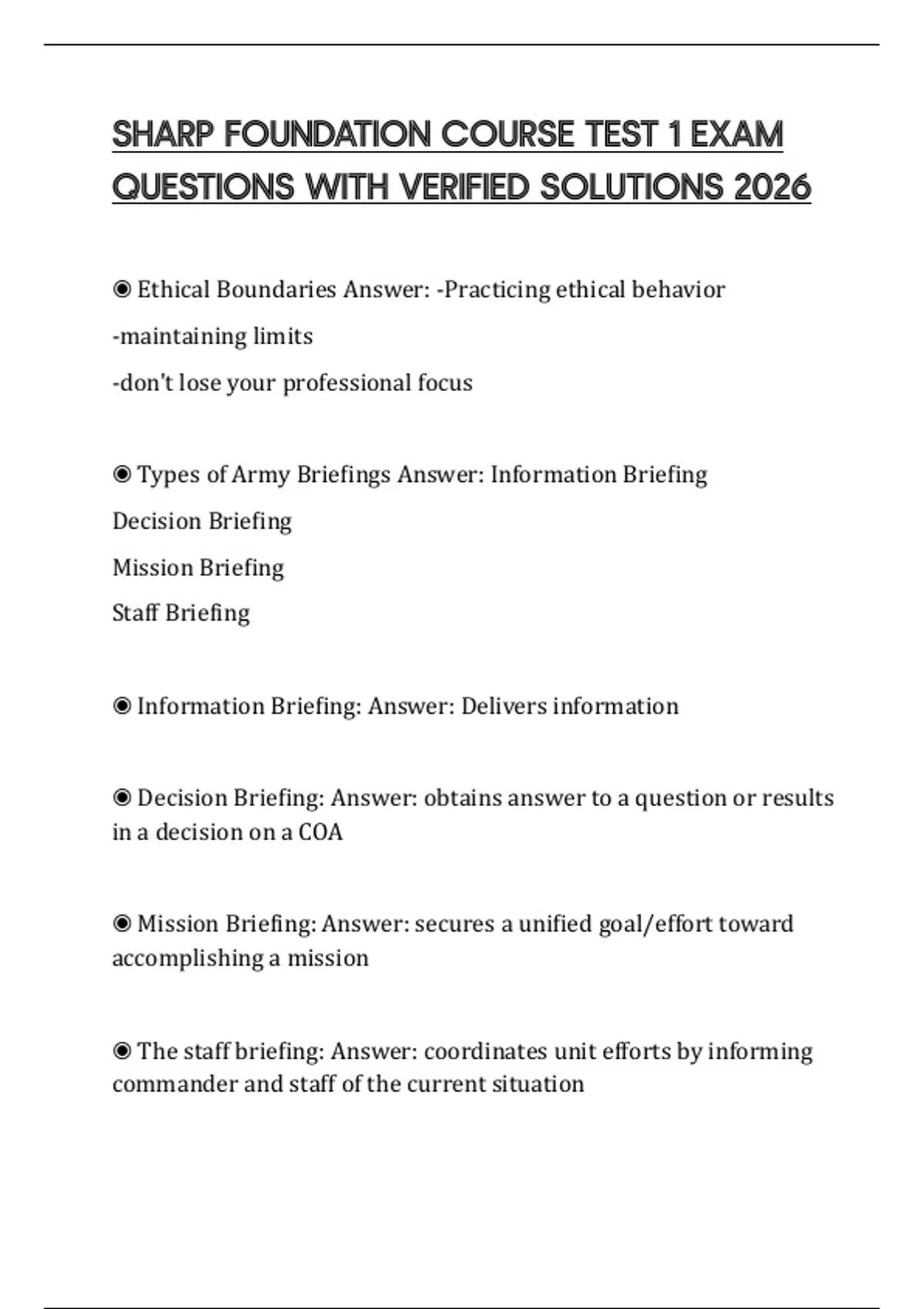 SHARP FOUNDATION COURSE TEST 1 EXAM QUESTIONS WITH VERIFIED SOLUTIONS 2026

◉ Ethical Boundaries Answer: -Practicing ethical behavior
-maintaining limits
-don't lose your professional focus

◉ Types of Army Briefings Answer: Information Briefing
Decision Briefing
Mission Briefing
Staff Briefing

◉ Information Briefing: Answer: Delivers information

◉ Decision Briefing: Answer: obtains answer to a question or results in a decision on a COA

◉ Mission Briefing: Answer: secures a unified goal/effort toward accomplishing a mission

◉ The staff briefing: Answer: coordinates unit efforts by informing commander and staff of the current situation